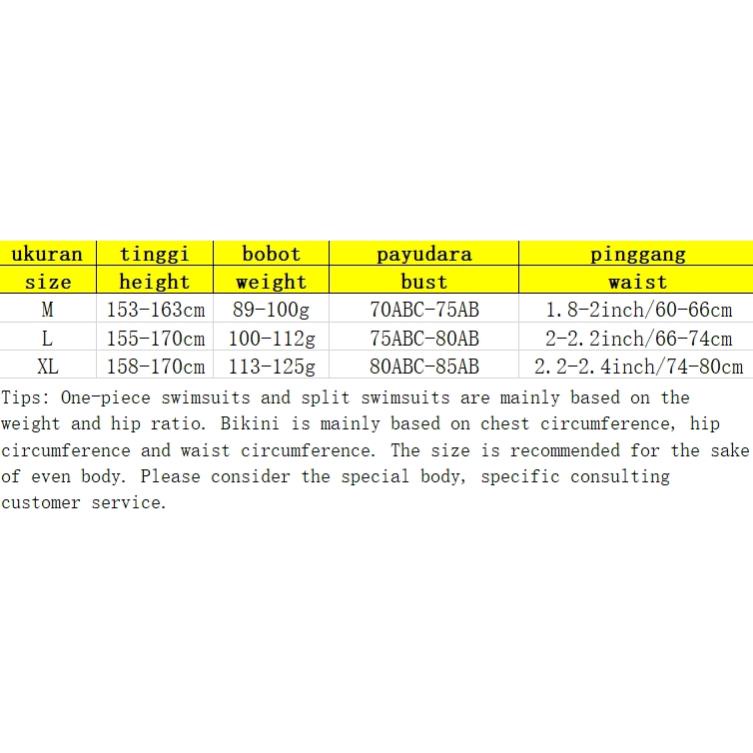 | ukuran | tinggi | bobot | payudara | pinggang |
|---|---|---|---|---|
| size | height | weight | bust | waist |
| M | 153-163cm | 89-100g | 70ABC-75AB | 1.8-2inch/60-66cm |
| L | 155-170cm | 100-112g | 75ABC-80AB | 2-2.2inch/66-74cm |
| XL | 158-170cm | 113-125g | 80ABC-85AB | 2.2-2.4inch/74-80cm |

Tips: One-piece swimsuits and split swimsuits are mainly based on the weight and hip ratio. Bikini is mainly based on chest circumference, hip circumference and waist circumference. The size is recommended for the sake of even body. Please consider the special body, specific consulting customer service.